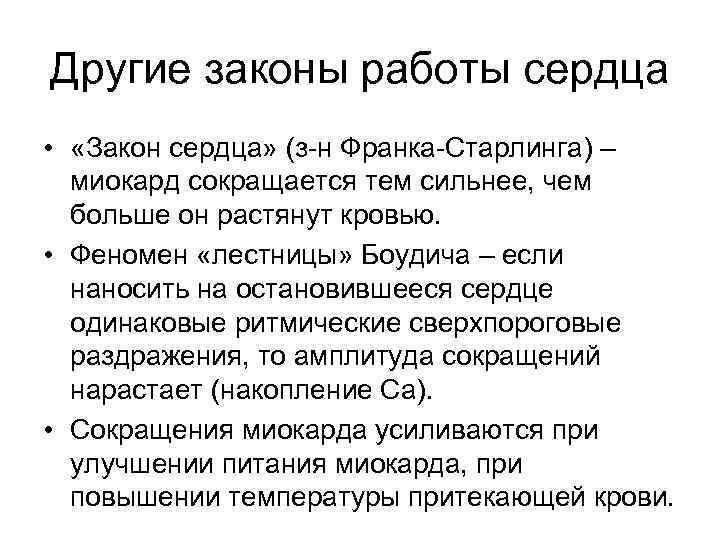 Другие законы работы сердца

• «Закон сердца» (з-н Франка-Старлинга) – миокард сокращается тем сильнее, чем больше он растянут кровью.

• Феномен «лестницы» Боудича – если наносить на остановившееся сердце одинаковые ритмические сверхпороговые раздражения, то амплитуда сокращений нарастает (накопление Са).

• Сокращения миокарда усиливаются при улучшении питания миокарда, при повышении температуры притекающей крови.